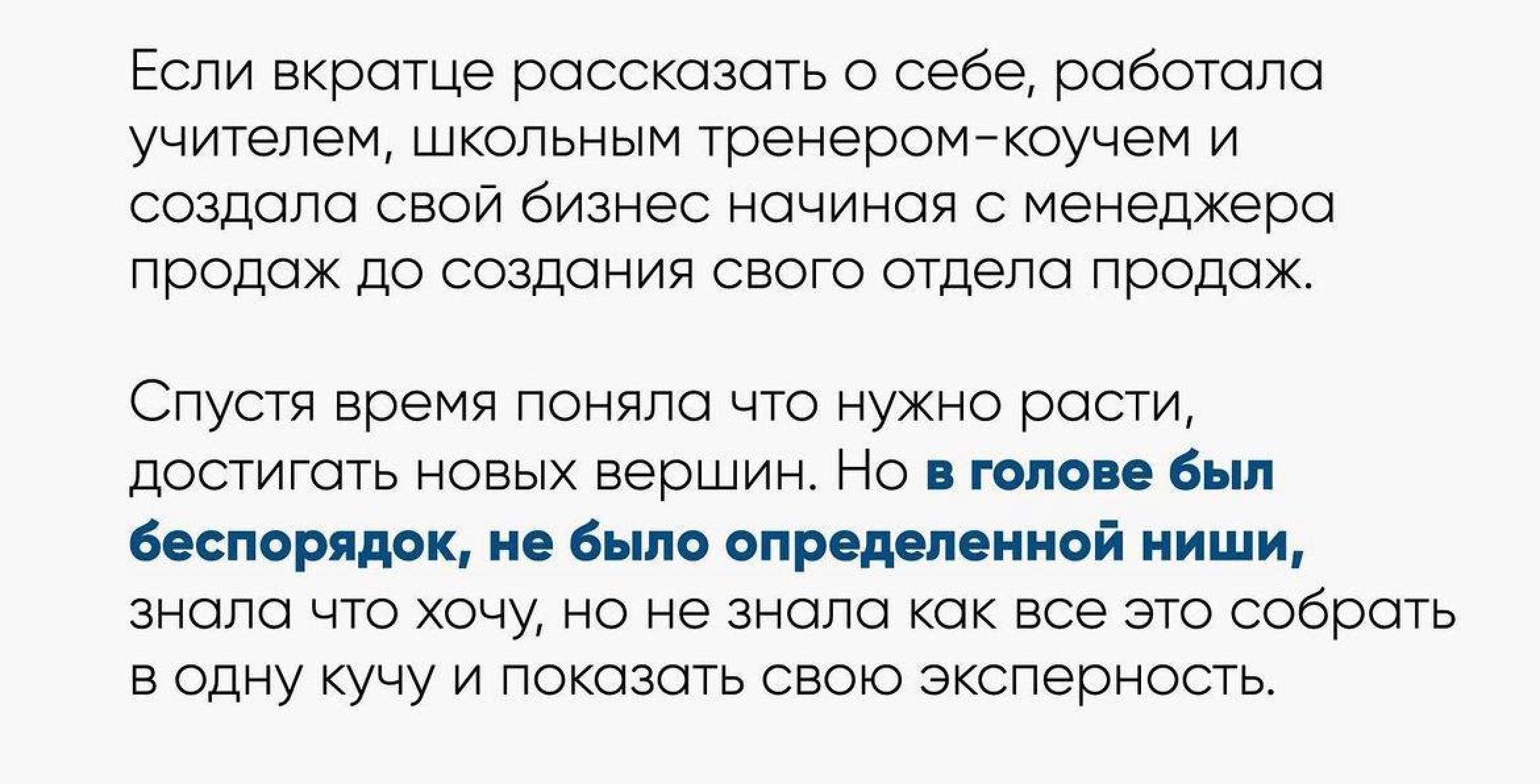 Если вкратце рассказать о себе, работала учителем, школьным тренером-коучем и создала свой бизнес начиная с менеджера продаж до создания свого отдела продаж.

Спустя время поняла что нужно расти, достигать новых вершин. Но в голове был беспорядок, не было определенной ниши, знала что хочу, но не знала как все это собрать в одну кучу и показать свою эксперность.